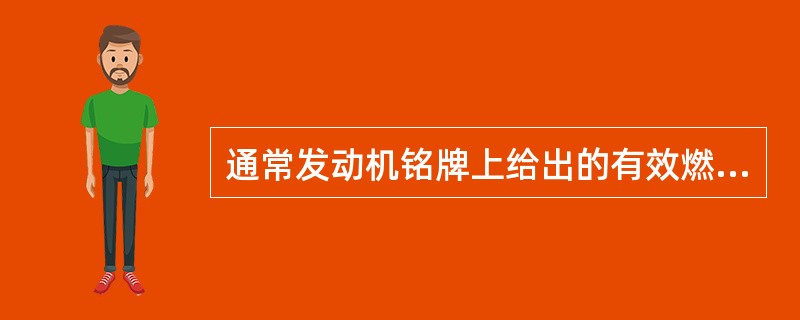 通常发动机铭牌上给出的有效燃...